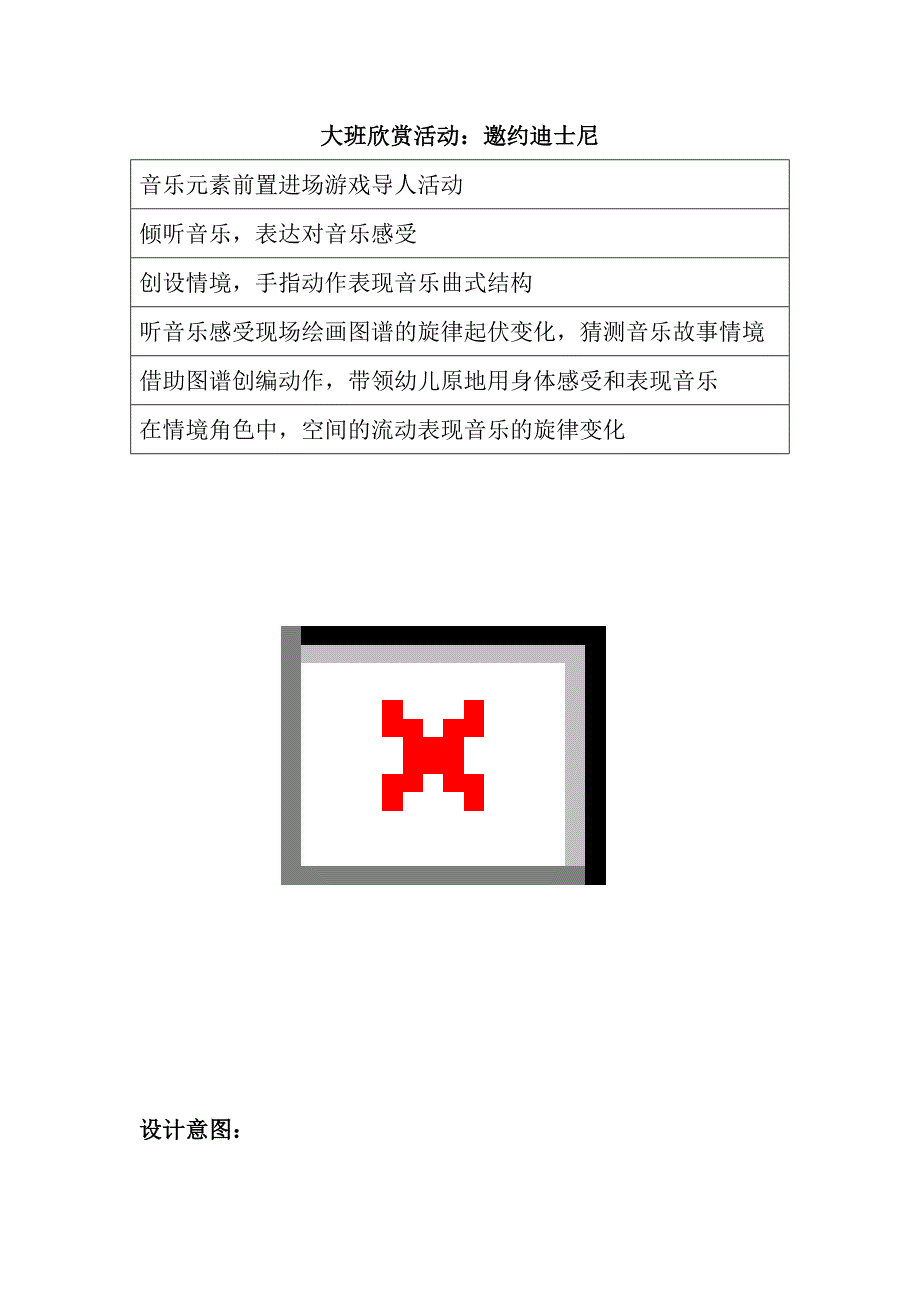 大班欣赏活动：邀约迪士尼

| 音乐元素前置进场游戏导人活动 |
|---|
| 倾听音乐，表达对音乐感受 |
| 创设情境，手指动作表现音乐曲式结构 |
| 听音乐感受现场绘画图谱的旋律起伏变化，猜测音乐故事情境 |
| 借助图谱创编动作，带领幼儿原地用身体感受和表现音乐 |
| 在情境角色中，空间的流动表现音乐的旋律变化 |

设计意图：